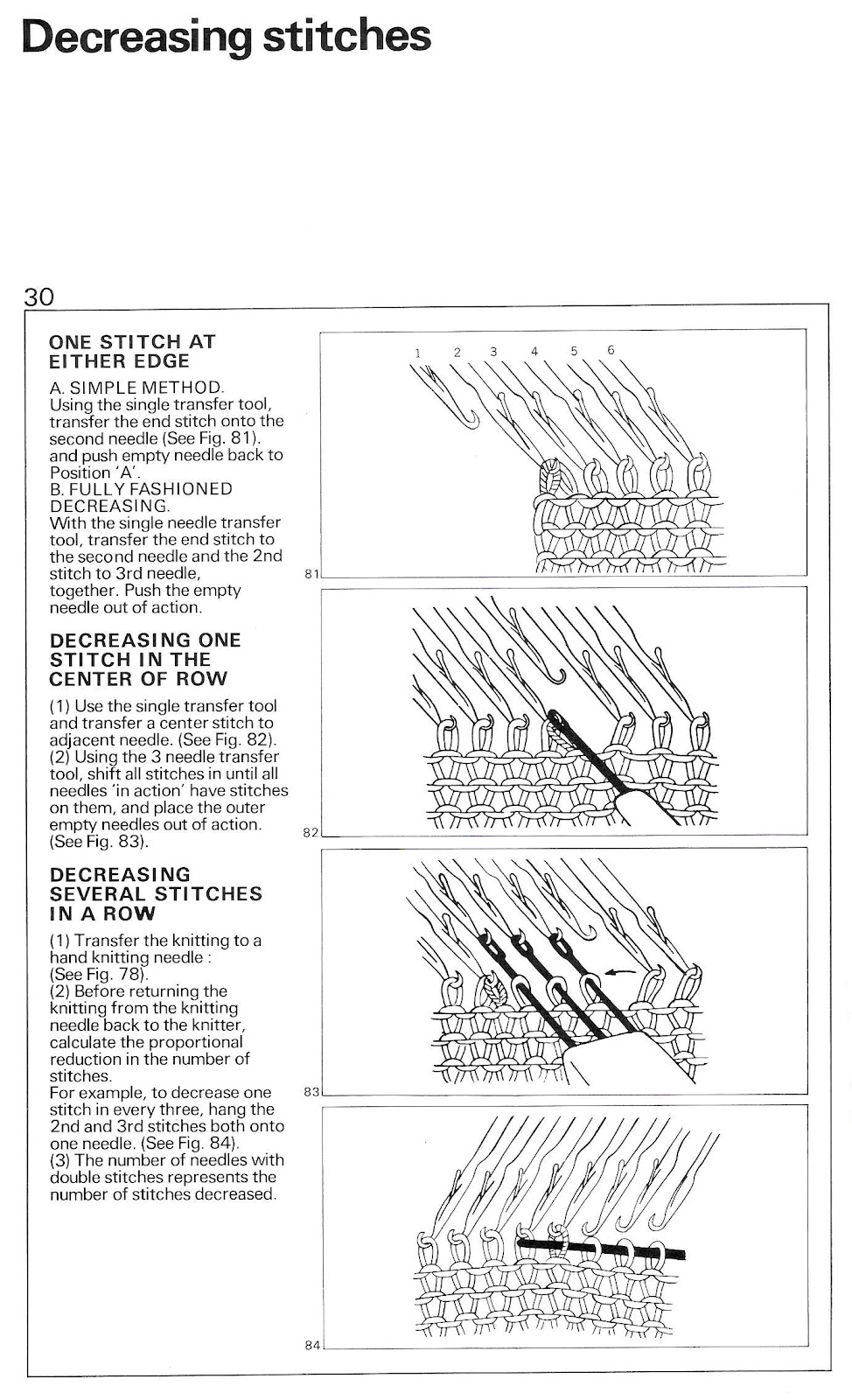 Decreasing stitches

30

ONE STITCH AT EITHER EDGE

A. SIMPLE METHOD.
Using the single transfer tool, transfer the end stitch onto the second needle (See Fig. 81). and push empty needle back to Position 'A'.
B. FULLY FASHIONED DECREASING.
With the single needle transfer tool, transfer the end stitch to the second needle and the 2nd stitch to 3rd needle, together. Push the empty needle out of action.

DECREASING ONE STITCH IN THE CENTER OF ROW

(1) Use the single transfer tool and transfer a center stitch to adjacent needle. (See Fig. 82).
(2) Using the 3 needle transfer tool, shift all stitches in until all needles 'in action' have stitches on them, and place the outer empty needles out of action. (See Fig. 83).

DECREASING SEVERAL STITCHES IN A ROW

(1) Transfer the knitting to a hand knitting needle : (See Fig. 78).
(2) Before returning the knitting from the knitting needle back to the knitter, calculate the proportional reduction in the number of stitches.
For example, to decrease one stitch in every three, hang the 2nd and 3rd stitches both onto one needle. (See Fig. 84).
(3) The number of needles with double stitches represents the number of stitches decreased.

1 2 3 4 5 6

81

82

83

84